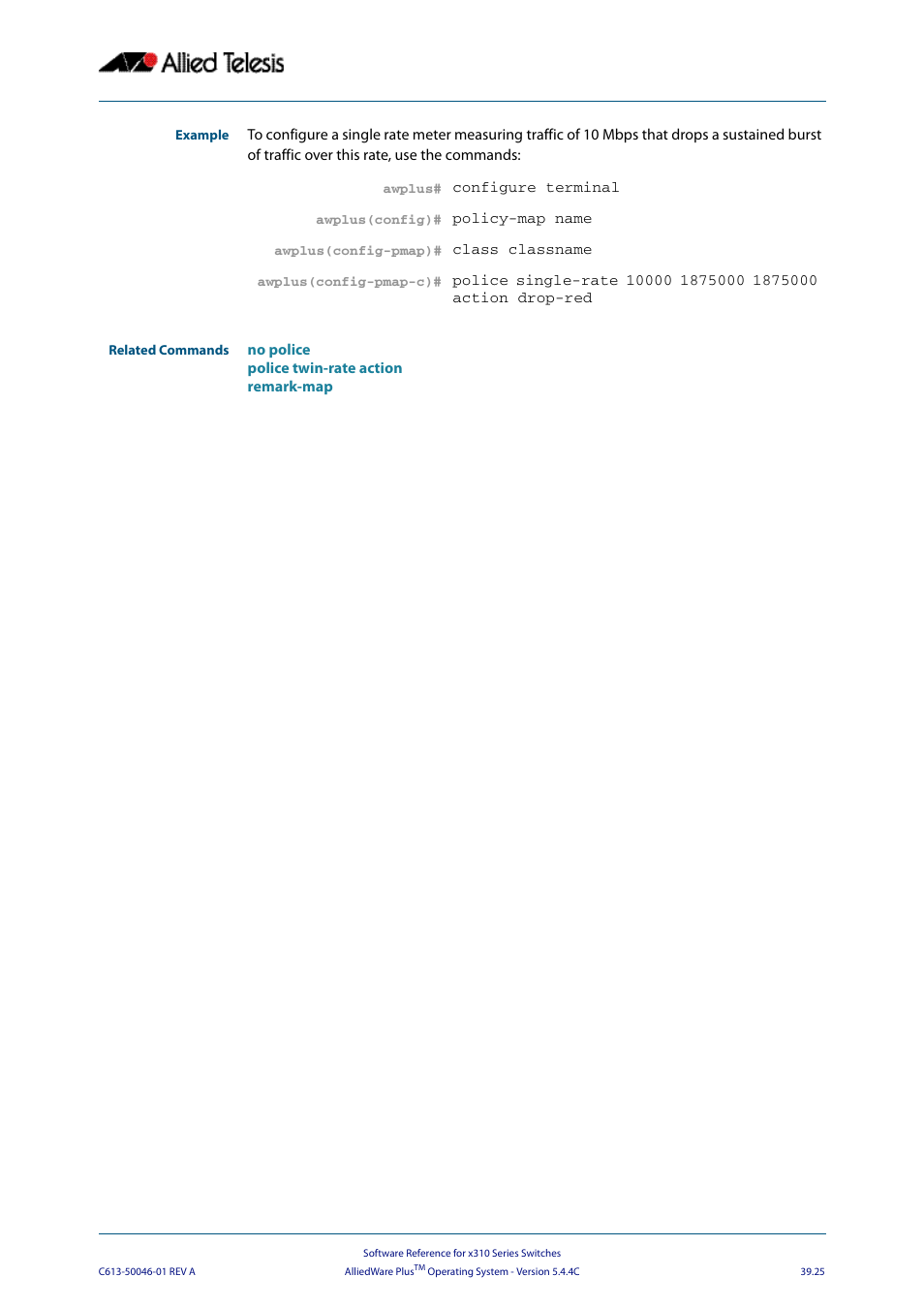 Allied Telesis

Example To configure a single rate meter measuring traffic of 10 Mbps that drops a sustained burst of traffic over this rate, use the commands:

awplus# configure terminal

awplus(config)# policy-map name

awplus(config-pmap)# class classname

awplus(config-pmap-c)# police single-rate 10000 1875000 1875000 action drop-red

Related Commands no police
police twin-rate action
remark-map

Software Reference for x310 Series Switches
C613-50046-01 REV A AlliedWare Plus$^{TM}$ Operating System - Version 5.4.4C 39.25